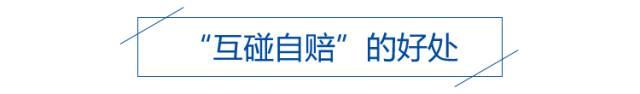 “互碰自赔”的好处